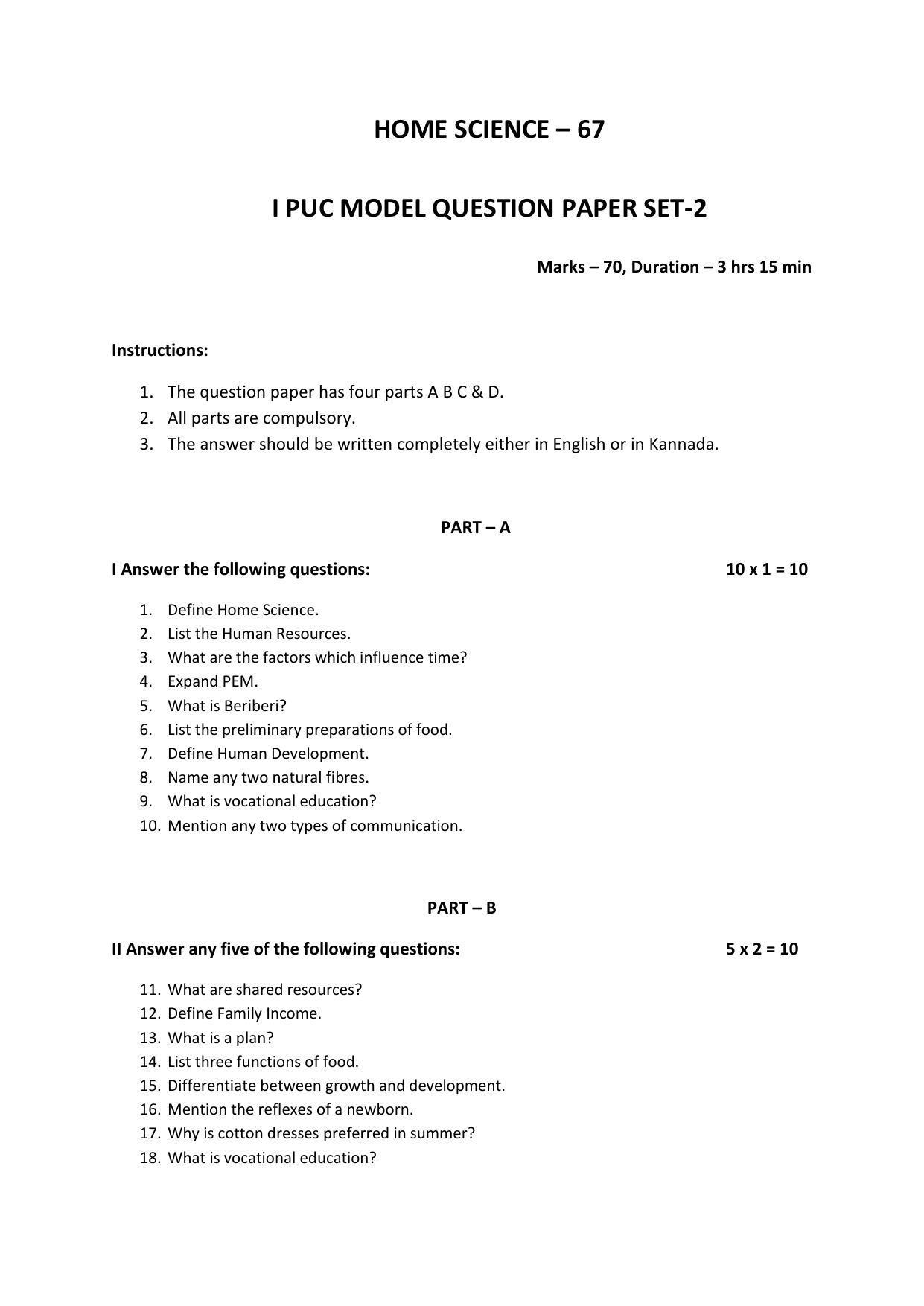 HOME SCIENCE – 67

I PUC MODEL QUESTION PAPER SET-2

Marks – 70, Duration – 3 hrs 15 min

Instructions:

1. The question paper has four parts A B C & D.
2. All parts are compulsory.
3. The answer should be written completely either in English or in Kannada.

PART – A

I Answer the following questions: 10 x 1 = 10

1. Define Home Science.
2. List the Human Resources.
3. What are the factors which influence time?
4. Expand PEM.
5. What is Beriberi?
6. List the preliminary preparations of food.
7. Define Human Development.
8. Name any two natural fibres.
9. What is vocational education?
10. Mention any two types of communication.

PART – B

II Answer any five of the following questions: 5 x 2 = 10

11. What are shared resources?
12. Define Family Income.
13. What is a plan?
14. List three functions of food.
15. Differentiate between growth and development.
16. Mention the reflexes of a newborn.
17. Why is cotton dresses preferred in summer?
18. What is vocational education?